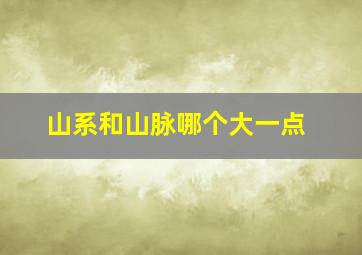 山系和山脉哪个大一点